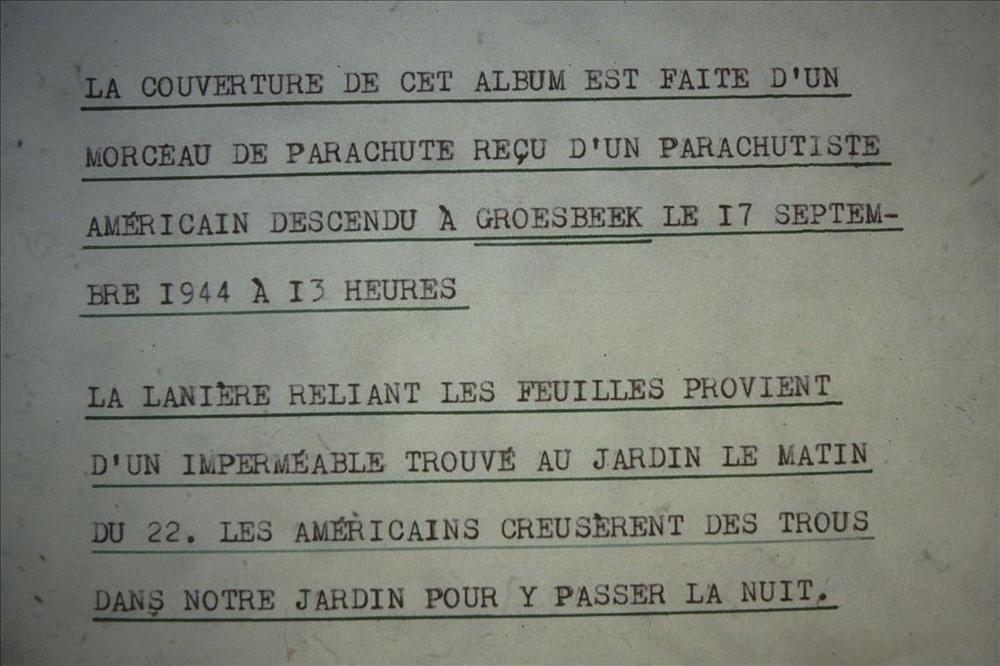 LA COUVERTURE DE CET ALBUM EST FAITE D'UN MORCEAU DE PARACHUTE REÇU D'UN PARACHUTISTE AMÉRICAIN DESCENDU À GROESBEEK LE I7 SEPTEMBRE I944 À I3 HEURES

LA LANIÈRE RELIANT LES FEUILLES PROVIENT D'UN IMPERMÉABLE TROUVÉ AU JARDIN LE MATIN DU 22. LES AMÉRICAINS CREUSÈRENT DES TROUS DANS NOTRE JARDIN POUR Y PASSER LA NUIT.